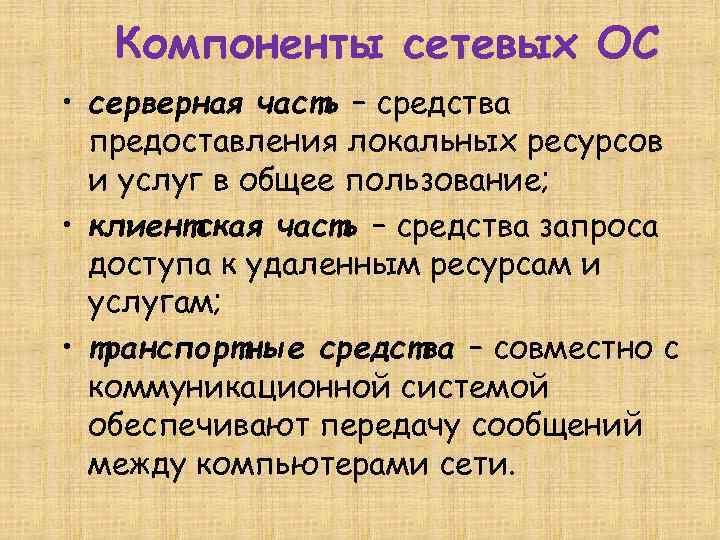 Компоненты сетевых ОС

• серверная часть – средства предоставления локальных ресурсов и услуг в общее пользование;

• клиентская часть – средства запроса доступа к удаленным ресурсам и услугам;

• транспортные средства – совместно с коммуникационной системой обеспечивают передачу сообщений между компьютерами сети.